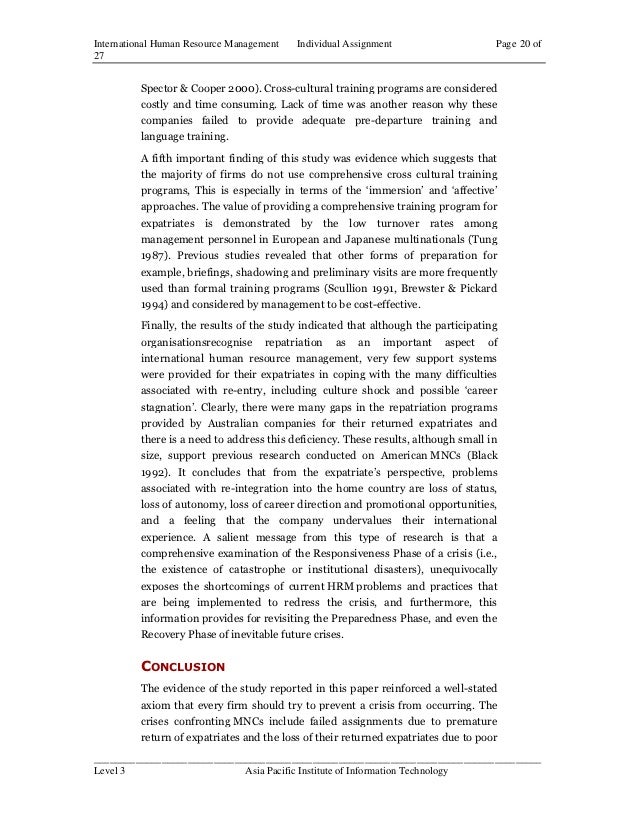 International Human Resource Management Individual Assignment Page 20 of 27

Spector & Cooper 2000). Cross-cultural training programs are considered costly and time consuming. Lack of time was another reason why these companies failed to provide adequate pre-departure training and language training.

A fifth important finding of this study was evidence which suggests that the majority of firms do not use comprehensive cross cultural training programs, This is especially in terms of the 'immersion' and 'affective' approaches. The value of providing a comprehensive training program for expatriates is demonstrated by the low turnover rates among management personnel in European and Japanese multinationals (Tung 1987). Previous studies revealed that other forms of preparation for example, briefings, shadowing and preliminary visits are more frequently used than formal training programs (Scullion 1991, Brewster & Pickard 1994) and considered by management to be cost-effective.

Finally, the results of the study indicated that although the participating organisationsrecognise repatriation as an important aspect of international human resource management, very few support systems were provided for their expatriates in coping with the many difficulties associated with re-entry, including culture shock and possible 'career stagnation'. Clearly, there were many gaps in the repatriation programs provided by Australian companies for their returned expatriates and there is a need to address this deficiency. These results, although small in size, support previous research conducted on American MNCs (Black 1992). It concludes that from the expatriate's perspective, problems associated with re-integration into the home country are loss of status, loss of autonomy, loss of career direction and promotional opportunities, and a feeling that the company undervalues their international experience. A salient message from this type of research is that a comprehensive examination of the Responsiveness Phase of a crisis (i.e., the existence of catastrophe or institutional disasters), unequivocally exposes the shortcomings of current HRM problems and practices that are being implemented to redress the crisis, and furthermore, this information provides for revisiting the Preparedness Phase, and even the Recovery Phase of inevitable future crises.

CONCLUSION

The evidence of the study reported in this paper reinforced a well-stated axiom that every firm should try to prevent a crisis from occurring. The crises confronting MNCs include failed assignments due to premature return of expatriates and the loss of their returned expatriates due to poor

Level 3 Asia Pacific Institute of Information Technology